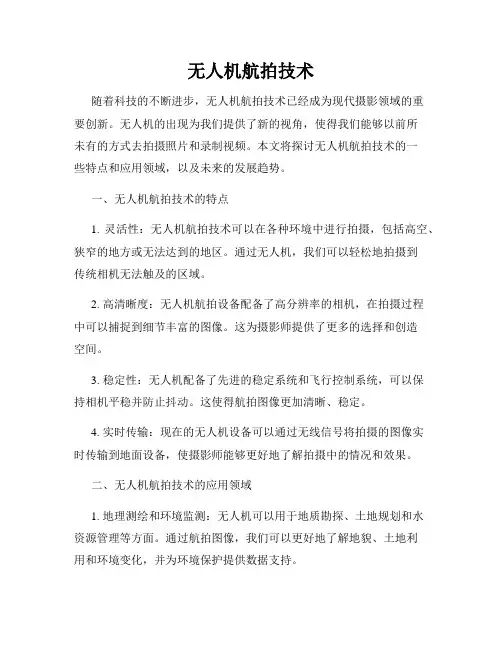 无人机航拍技术

随着科技的不断进步，无人机航拍技术已经成为现代摄影领域的重要创新。无人机的出现为我们提供了新的视角，使得我们能够以前所未有的方式去拍摄照片和录制视频。本文将探讨无人机航拍技术的一些特点和应用领域，以及未来的发展趋势。

一、无人机航拍技术的特点

1. 灵活性：无人机航拍技术可以在各种环境中进行拍摄，包括高空、狭窄的地方或无法达到的地区。通过无人机，我们可以轻松地拍摄到传统相机无法触及的区域。

2. 高清晰度：无人机航拍设备配备了高分辨率的相机，在拍摄过程中可以捕捉到细节丰富的图像。这为摄影师提供了更多的选择和创造空间。

3. 稳定性：无人机配备了先进的稳定系统和飞行控制系统，可以保持相机平稳并防止抖动。这使得航拍图像更加清晰、稳定。

4. 实时传输：现在的无人机设备可以通过无线信号将拍摄的图像实时传输到地面设备，使摄影师能够更好地了解拍摄中的情况和效果。

二、无人机航拍技术的应用领域

1. 地理测绘和环境监测：无人机可以用于地质勘探、土地规划和水资源管理等方面。通过航拍图像，我们可以更好地了解地貌、土地利用和环境变化，并为环境保护提供数据支持。